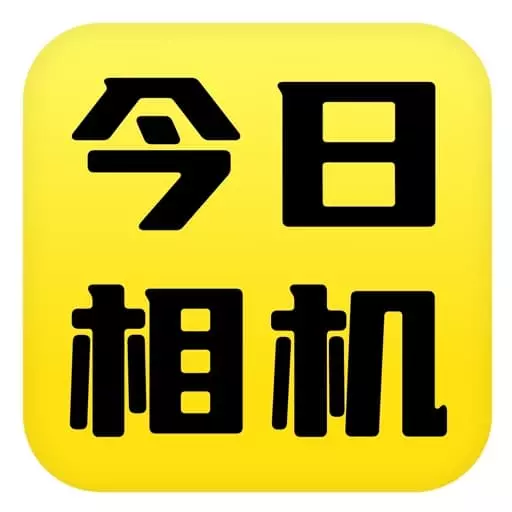 今日
相机